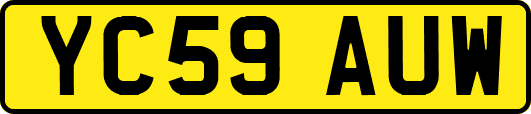 YC59 AUW